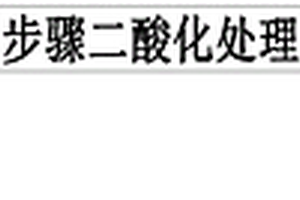 步骤二酸化处理